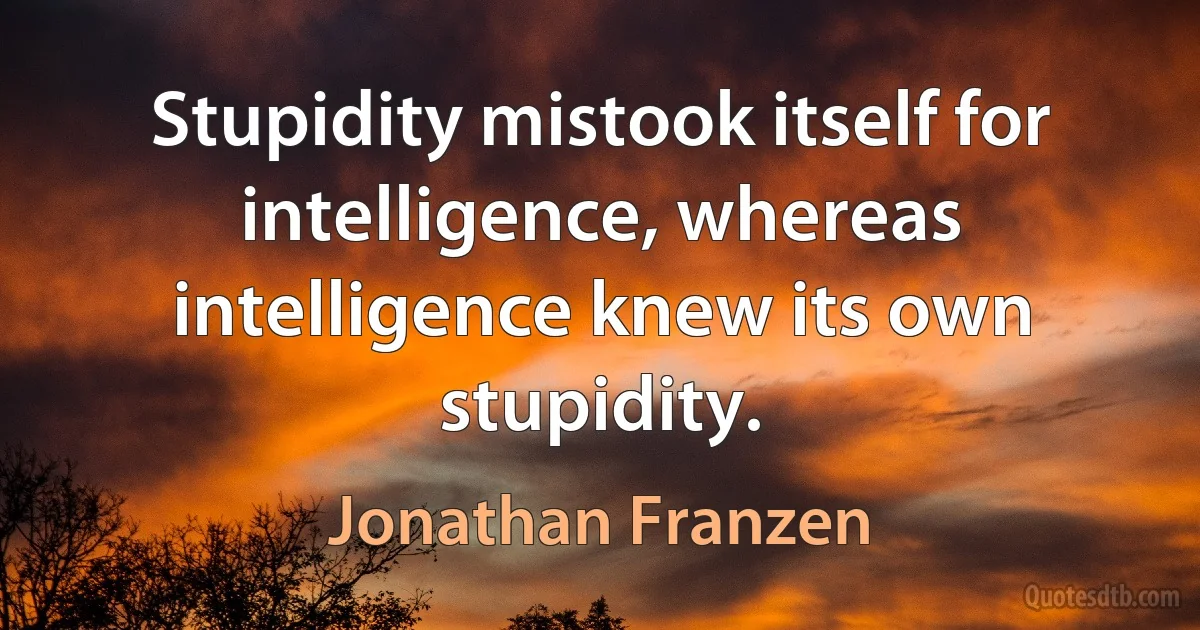 Stupidity mistook itself for intelligence, whereas intelligence knew its own stupidity.

Jonathan Franzen

Quotesdtb.com